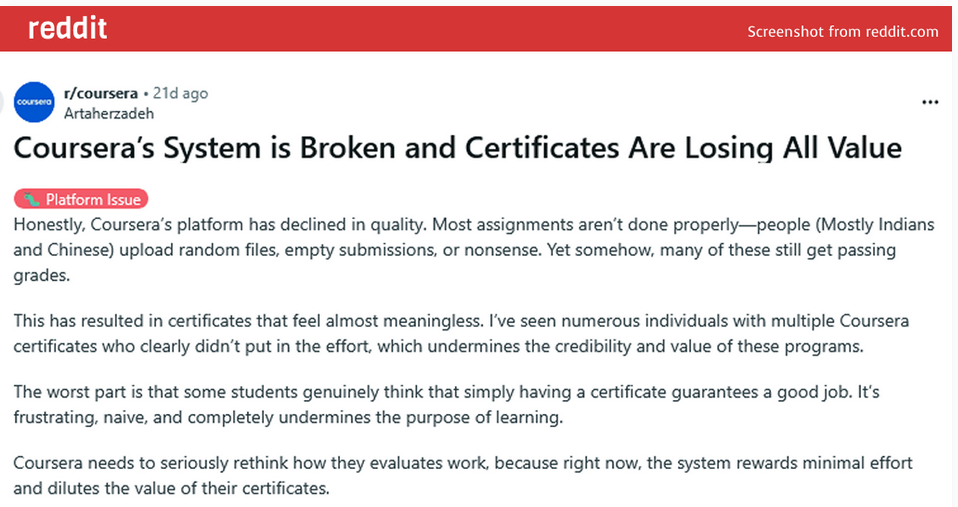 reddit

Screenshot from reddit.com

coursera

r/coursera • 21d ago
Artaherzadeh

...

Coursera's System is Broken and Certificates Are Losing All Value

Platform Issue

Honestly, Coursera's platform has declined in quality. Most assignments aren't done properly—people (Mostly Indians and Chinese) upload random files, empty submissions, or nonsense. Yet somehow, many of these still get passing grades.

This has resulted in certificates that feel almost meaningless. I've seen numerous individuals with multiple Coursera certificates who clearly didn't put in the effort, which undermines the credibility and value of these programs.

The worst part is that some students genuinely think that simply having a certificate guarantees a good job. It's frustrating, naive, and completely undermines the purpose of learning.

Coursera needs to seriously rethink how they evaluates work, because right now, the system rewards minimal effort and dilutes the value of their certificates.